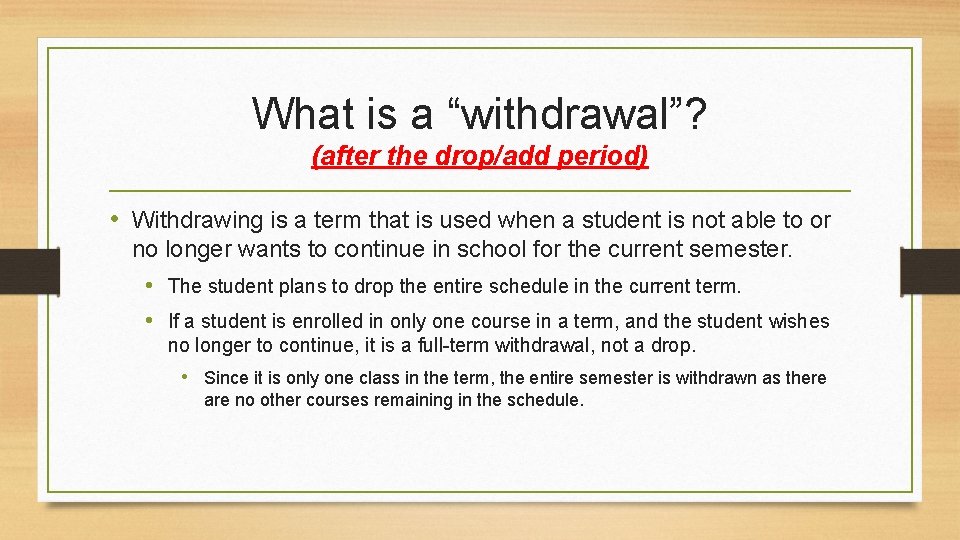 What is a “withdrawal”?

(after the drop/add period)

• Withdrawing is a term that is used when a student is not able to or no longer wants to continue in school for the current semester.

• The student plans to drop the entire schedule in the current term.

• If a student is enrolled in only one course in a term, and the student wishes no longer to continue, it is a full-term withdrawal, not a drop.

• Since it is only one class in the term, the entire semester is withdrawn as there are no other courses remaining in the schedule.